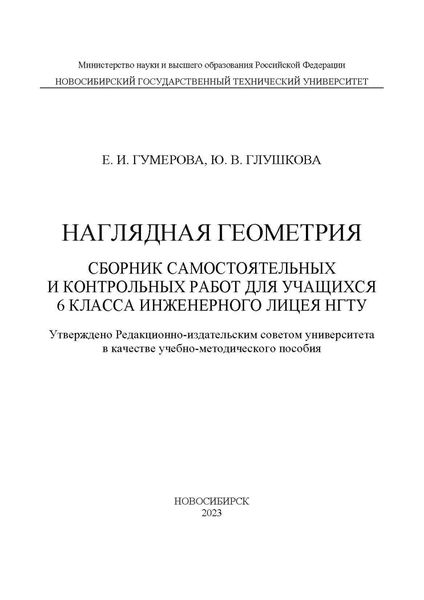 Министерство науки и высшего образования Российской Федерации
НОВОСИБИРСКИЙ ГОСУДАРСТВЕННЫЙ ТЕХНИЧЕСКИЙ УНИВЕРСИТЕТ

Е. И. ГУМЕРОВА, Ю. В. ГЛУШКОВА

НАГЛЯДНАЯ ГЕОМЕТРИЯ

СБОРНИК САМОСТОЯТЕЛЬНЫХ И КОНТРОЛЬНЫХ РАБОТ ДЛЯ УЧАЩИХСЯ 6 КЛАССА ИНЖЕНЕРНОГО ЛИЦЕЯ НГТУ

Утверждено Редакционно-издательским советом университета в качестве учебно-методического пособия

НОВОСИБИРСК
2023